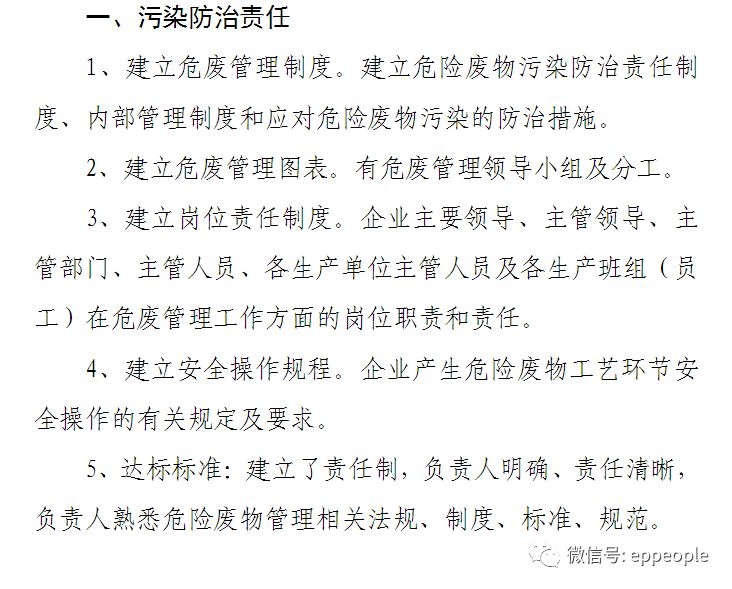 一、污染防治责任

1、建立危废管理制度。建立危险废物污染防治责任制度、内部管理制度和应对危险废物污染的防治措施。

2、建立危废管理图表。有危废管理领导小组及分工。

3、建立岗位责任制度。企业主要领导、主管领导、主管部门、主管人员、各生产单位主管人员及各生产班组（员工）在危废管理工作方面的岗位职责和责任。

4、建立安全操作规程。企业产生危险废物工艺环节安全操作的有关规定及要求。

5、达标标准：建立了责任制，负责人明确、责任清晰，负责人熟悉危险废物管理相关法规、制度、标准、规范。

微信号: eppeople